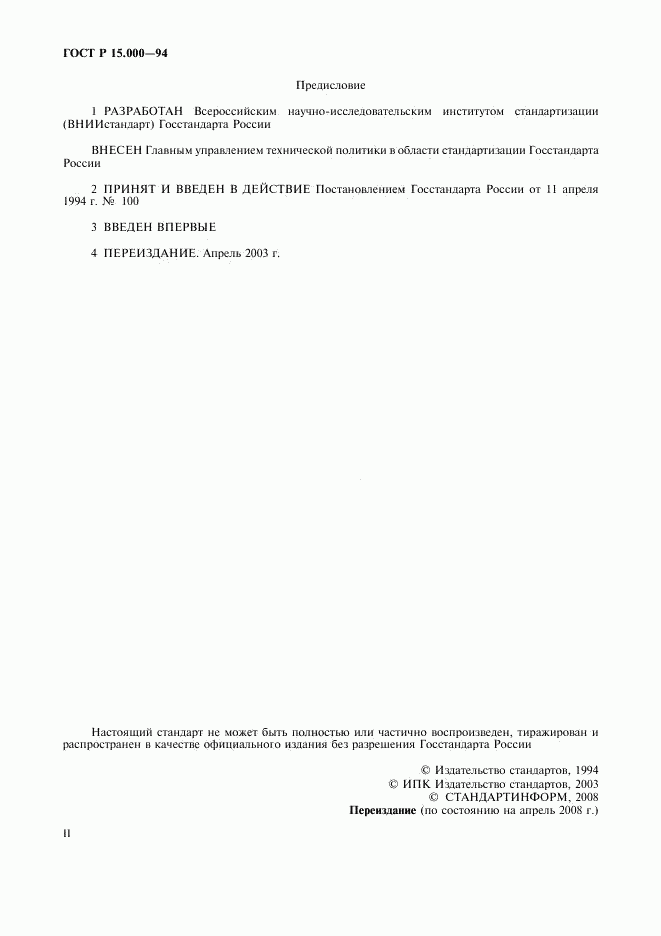 ГОСТ Р 15.000—94

Предисловие

1 РАЗРАБОТАН Всероссийским научно-исследовательским институтом стандартизации (ВНИИстандарт) Госстандарта России

ВНЕСЕН Главным управлением технической политики в области стандартизации Госстандарта России

2 ПРИНЯТ И ВВЕДЕН В ДЕЙСТВИЕ Постановлением Госстандарта России от 11 апреля 1994 г. № 100

3 ВВЕДЕН ВПЕРВЫЕ

4 ПЕРЕИЗДАНИЕ. Апрель 2003 г.

Настоящий стандарт не может быть полностью или частично воспроизведен, тиражирован и распространен в качестве официального издания без разрешения Госстандарта России

© Издательство стандартов, 1994
© ИПК Издательство стандартов, 2003
© СТАНДАРТИНФОРМ, 2008
Переиздание (по состоянию на апрель 2008 г.)

II